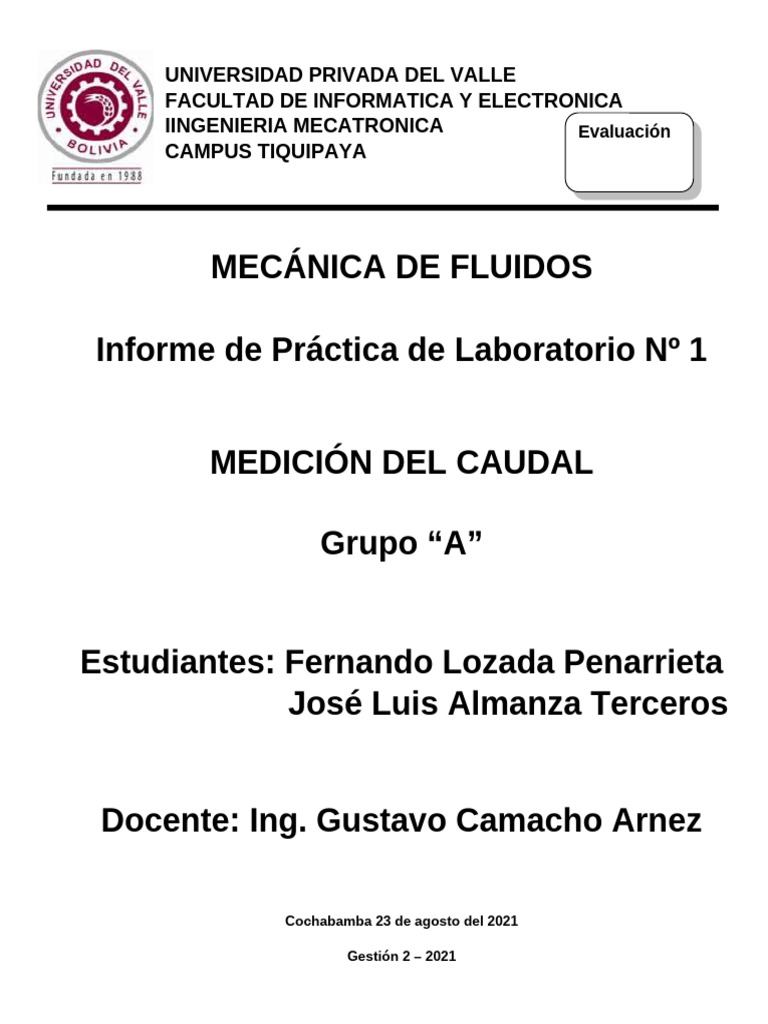 UNIVERSIDAD DEL VALLE
BOLIVIA
Fundada en 1988

UNIVERSIDAD PRIVADA DEL VALLE
FACULTAD DE INFORMATICA Y ELECTRONICA
IINGENIERIA MECATRONICA
CAMPUS TIQUIPAYA

Evaluación

MECÁNICA DE FLUIDOS

Informe de Práctica de Laboratorio Nº 1

MEDICIÓN DEL CAUDAL

Grupo “A”

Estudiantes: Fernando Lozada Penarrieta
José Luis Almanza Terceros

Docente: Ing. Gustavo Camacho Arnez

Cochabamba 23 de agosto del 2021

Gestión 2 – 2021